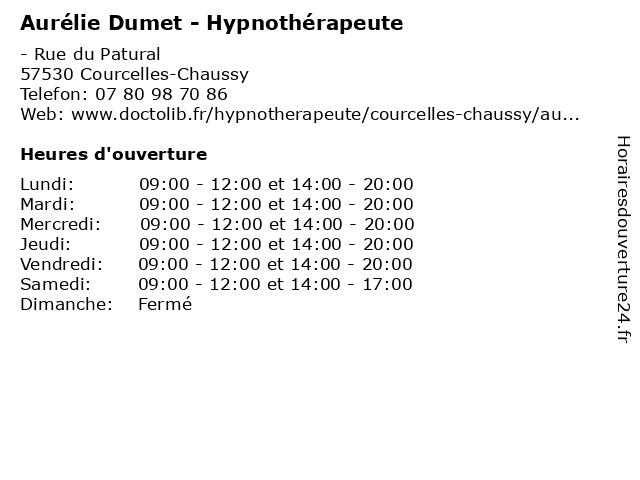 Aurélie Dumet - Hypnothérapeute

- Rue du Patural
57530 Courcelles-Chaussy
Telefon: 07 80 98 70 86
Web: www.doctolib.fr/hypnotherapeute/courcelles-chaussy/au...

Heures d'ouverture

| | |
|---|---|
| Lundi: | 09:00 - 12:00 et 14:00 - 20:00 |
| Mardi: | 09:00 - 12:00 et 14:00 - 20:00 |
| Mercredi: | 09:00 - 12:00 et 14:00 - 20:00 |
| Jeudi: | 09:00 - 12:00 et 14:00 - 20:00 |
| Vendredi: | 09:00 - 12:00 et 14:00 - 20:00 |
| Samedi: | 09:00 - 12:00 et 14:00 - 17:00 |
| Dimanche: | Fermé |

Horairesdouverture24.fr